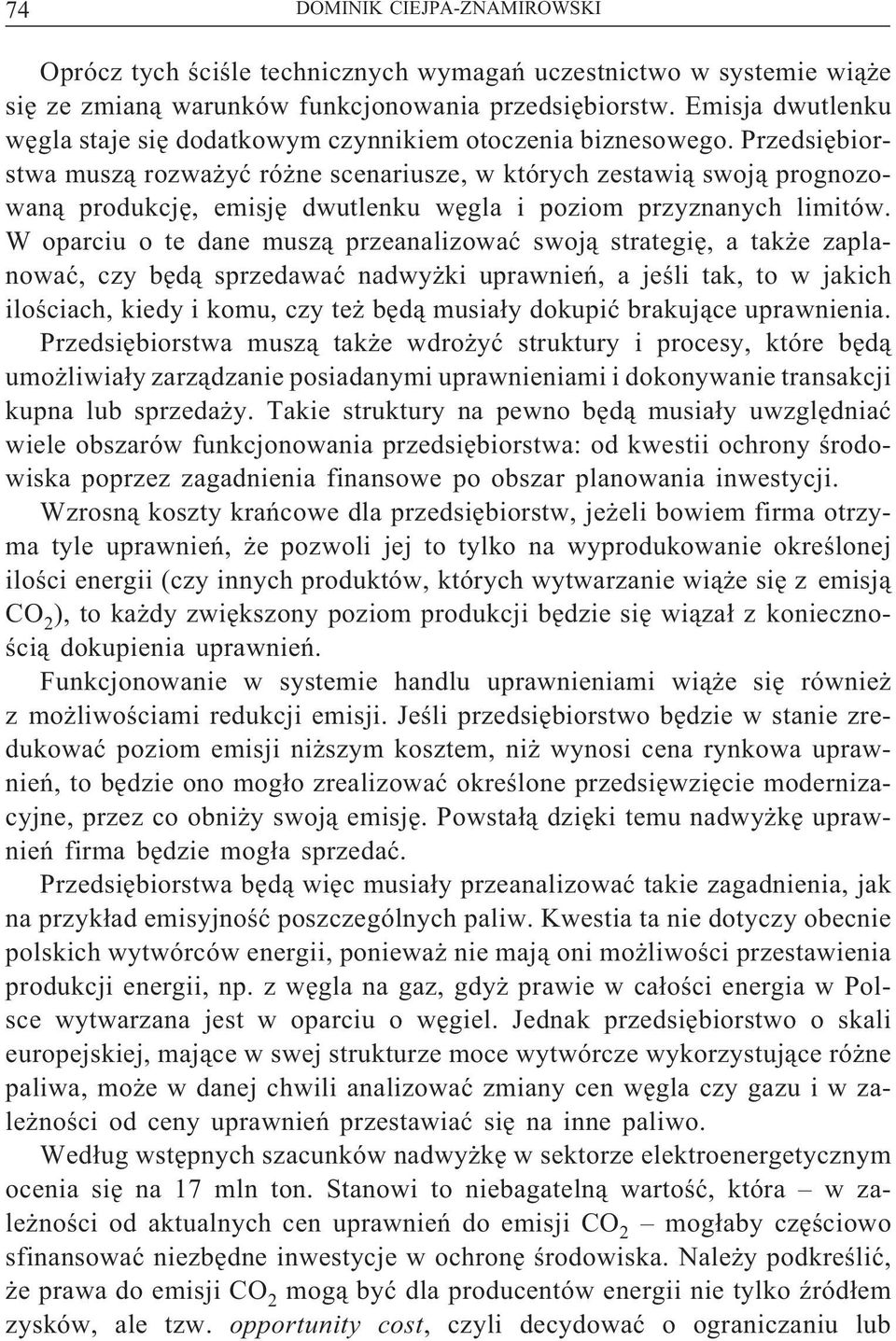 74 DOMINIK CIEJPA-ZNAMIROWSKI

Oprócz tych ściśle technicznych wymagań uczestnictwo w systemie wiąże się ze zmianą warunków funkcjonowania przedsiębiorstw. Emisja dwutlenku węgla staje się dodatkowym czynnikiem otoczenia biznesowego. Przedsiębiorstwa muszą rozważyć różne scenariusze, w których zestawią swoją prognozowaną produkcję, emisję dwutlenku węgla i poziom przyznanych limitów. W oparciu o te dane muszą przeanalizować swoją strategię, a także zaplanować, czy będą sprzedawać nadwyżki uprawnień, a jeśli tak, to w jakich ilościach, kiedy i komu, czy też będą musiały dokupić brakujące uprawnienia. Przedsiębiorstwa muszą także wdrożyć struktury i procesy, które będą umożliwiały zarządzanie posiadanymi uprawnieniami i dokonywanie transakcji kupna lub sprzedaży. Takie struktury na pewno będą musiały uwzględniać wiele obszarów funkcjonowania przedsiębiorstwa: od kwestii ochrony środowiska poprzez zagadnienia finansowe po obszar planowania inwestycji.

Wzrosną koszty krańcowe dla przedsiębiorstw, jeżeli bowiem firma otrzyma tyle uprawnień, że pozwoli jej to tylko na wyprodukowanie określonej ilości energii (czy innych produktów, których wytwarzanie wiąże się z emisją $CO_2$), to każdy zwiększony poziom produkcji będzie się wiązał z koniecznością dokupienia uprawnień.

Funkcjonowanie w systemie handlu uprawnieniami wiąże się również z możliwościami redukcji emisji. Jeśli przedsiębiorstwo będzie w stanie zredukować poziom emisji niższym kosztem, niż wynosi cena rynkowa uprawnień, to będzie ono mogło zrealizować określone przedsięwzięcie modernizacyjne, przez co obniży swoją emisję. Powstałą dzięki temu nadwyżkę uprawnień firma będzie mogła sprzedać.

Przedsiębiorstwa będą więc musiały przeanalizować takie zagadnienia, jak na przykład emisyjność poszczególnych paliw. Kwestia ta nie dotyczy obecnie polskich wytwórców energii, ponieważ nie mają oni możliwości przestawienia produkcji energii, np. z węgla na gaz, gdyż prawie w całości energia w Polsce wytwarzana jest w oparciu o węgiel. Jednak przedsiębiorstwo o skali europejskiej, mające w swej strukturze moce wytwórcze wykorzystujące różne paliwa, może w danej chwili analizować zmiany cen węgla czy gazu i w zależności od ceny uprawnień przestawiać się na inne paliwo.

Według wstępnych szacunków nadwyżkę w sektorze elektroenergetycznym ocenia się na 17 mln ton. Stanowi to niebagatelną wartość, która – w zależności od aktualnych cen uprawnień do emisji $CO_2$ – mogłaby częściowo sfinansować niezbędne inwestycje w ochronę środowiska. Należy podkreślić, że prawa do emisji $CO_2$ mogą być dla producentów energii nie tylko źródłem zysków, ale tzw. opportunity cost, czyli decydować o ograniczaniu lub